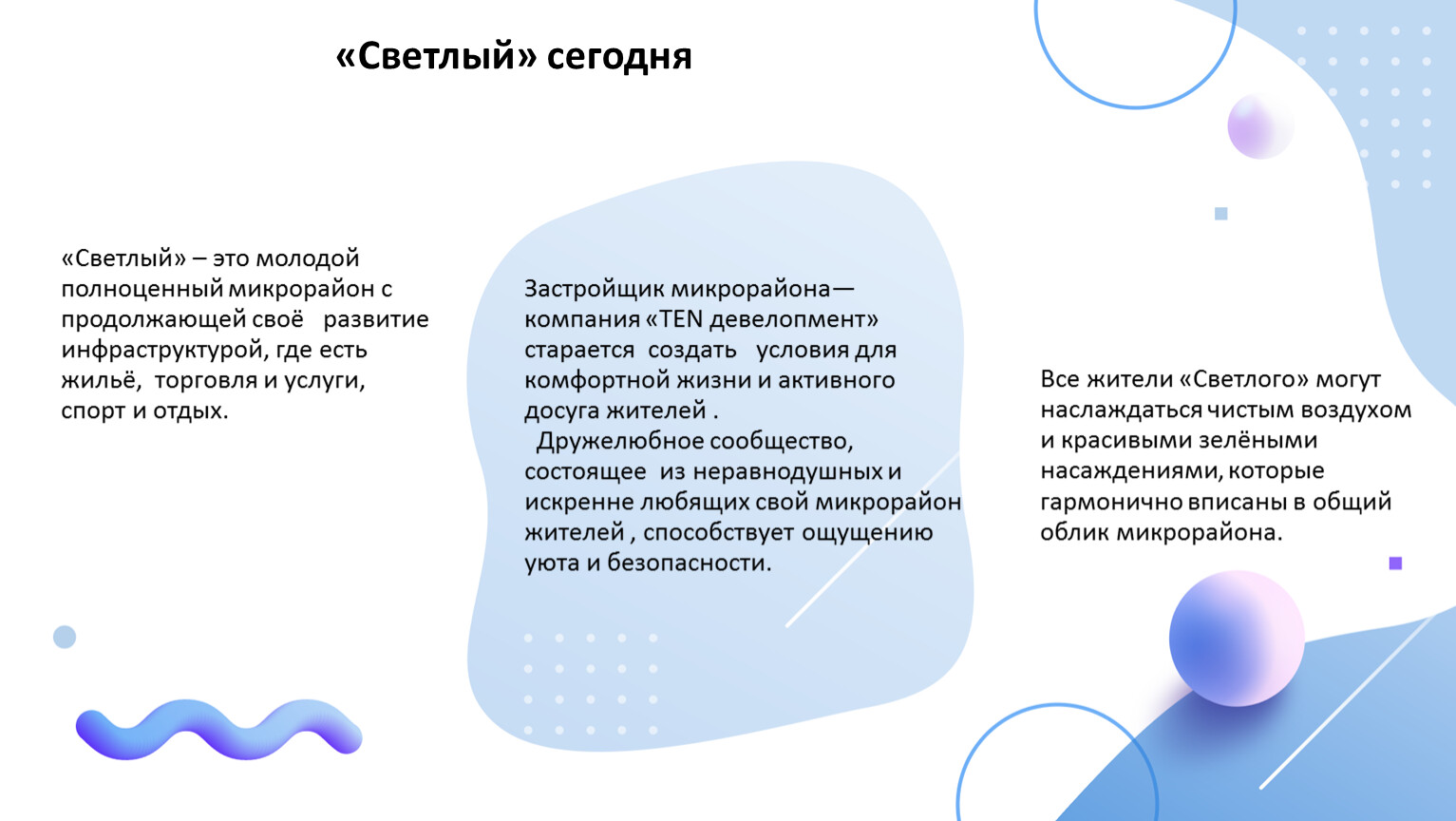 «Светлый» сегодня

«Светлый» – это молодой полноценный микрорайон с продолжающей своё развитие инфраструктурой, где есть жильё, торговля и услуги, спорт и отдых.

Застройщик микрорайона— компания «TEN девелопмент» старается создать условия для комфортной жизни и активного досуга жителей .
Дружелюбное сообщество, состоящее из неравнодушных и искренне любящих свой микрорайон жителей , способствует ощущению уюта и безопасности.

Все жители «Светлого» могут наслаждаться чистым воздухом и красивыми зелёными насаждениями, которые гармонично вписаны в общий облик микрорайона.